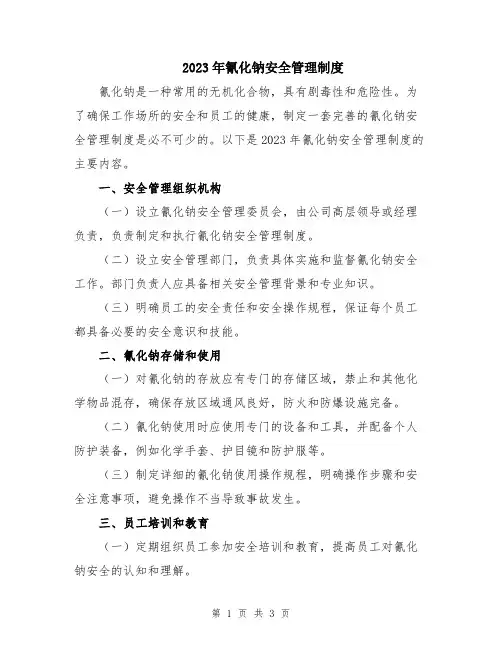 2023年氰化钠安全管理制度

氰化钠是一种常用的无机化合物，具有剧毒性和危险性。为了确保工作场所的安全和员工的健康，制定一套完善的氰化钠安全管理制度是必不可少的。以下是2023年氰化钠安全管理制度的主要内容。

一、安全管理组织机构

（一）设立氰化钠安全管理委员会，由公司高层领导或经理负责，负责制定和执行氰化钠安全管理制度。

（二）设立安全管理部门，负责具体实施和监督氰化钠安全工作。部门负责人应具备相关安全管理背景和专业知识。

（三）明确员工的安全责任和安全操作规程，保证每个员工都具备必要的安全意识和技能。

二、氰化钠存储和使用

（一）对氰化钠的存放应有专门的存储区域，禁止和其他化学物品混存，确保存放区域通风良好，防火和防爆设施完备。

（二）氰化钠使用时应使用专门的设备和工具，并配备个人防护装备，例如化学手套、护目镜和防护服等。

（三）制定详细的氰化钠使用操作规程，明确操作步骤和安全注意事项，避免操作不当导致事故发生。

三、员工培训和教育

（一）定期组织员工参加安全培训和教育，提高员工对氰化钠安全的认知和理解。

第 1 页 共 3 页